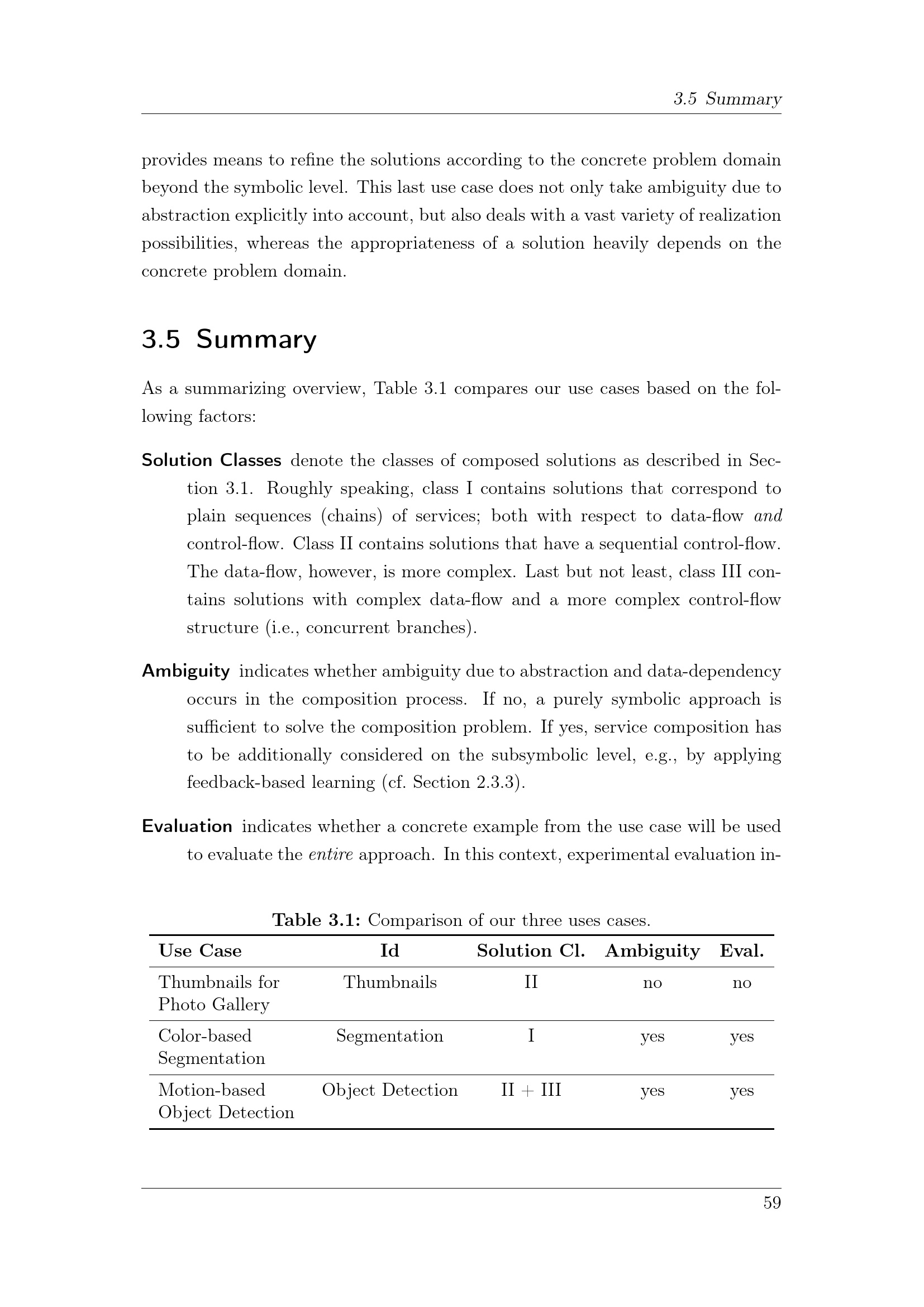 3.5 Summary

provides means to refine the solutions according to the concrete problem domain beyond the symbolic level. This last use case does not only take ambiguity due to abstraction explicitly into account, but also deals with a vast variety of realization possibilities, whereas the appropriateness of a solution heavily depends on the concrete problem domain.

3.5 Summary

As a summarizing overview, Table 3.1 compares our use cases based on the following factors:

Solution Classes denote the classes of composed solutions as described in Section 3.1. Roughly speaking, class I contains solutions that correspond to plain sequences (chains) of services; both with respect to data-flow and control-flow. Class II contains solutions that have a sequential control-flow. The data-flow, however, is more complex. Last but not least, class III contains solutions with complex data-flow and a more complex control-flow structure (i.e., concurrent branches).

Ambiguity indicates whether ambiguity due to abstraction and data-dependency occurs in the composition process. If no, a purely symbolic approach is sufficient to solve the composition problem. If yes, service composition has to be additionally considered on the subsymbolic level, e.g., by applying feedback-based learning (cf. Section 2.3.3).

Evaluation indicates whether a concrete example from the use case will be used to evaluate the entire approach. In this context, experimental evaluation in-

Table 3.1: Comparison of our three uses cases.

| Use Case | Id | Solution Cl. | Ambiguity | Eval. |
|---|---|---|---|---|
| Thumbnails for Photo Gallery | Thumbnails | II | no | no |
| Color-based Segmentation | Segmentation | I | yes | yes |
| Motion-based Object Detection | Object Detection | II + III | yes | yes |

59